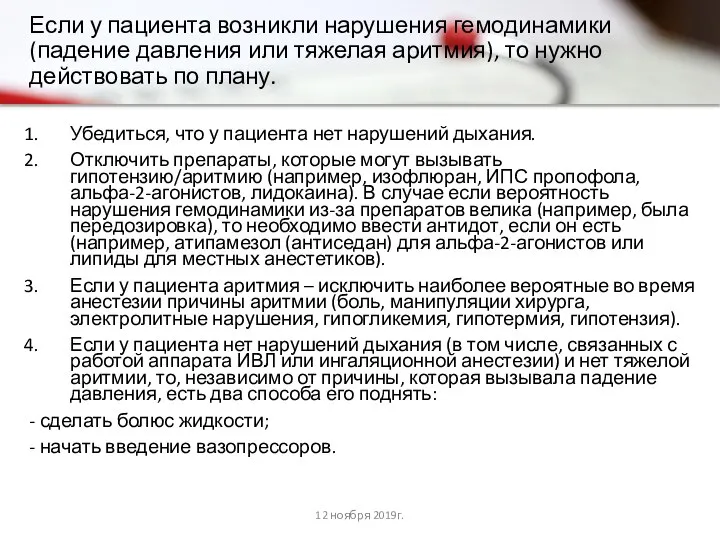 Если у пациента возникли нарушения гемодинамики (падение давления или тяжелая аритмия), то нужно действовать по плану.

1. Убедиться, что у пациента нет нарушений дыхания.
2. Отключить препараты, которые могут вызывать гипотензию/аритмию (например, изофлюран, ИПС пропофола, альфа-2-агонистов, лидокаина). В случае если вероятность нарушения гемодинамики из-за препаратов велика (например, была передозировка), то необходимо ввести антидот, если он есть (например, атипамезол (антиседан) для альфа-2-агонистов или липиды для местных анестетиков).
3. Если у пациента аритмия – исключить наиболее вероятные во время анестезии причины аритмии (боль, манипуляции хирурга, электролитные нарушения, гипогликемия, гипотермия, гипотензия).
4. Если у пациента нет нарушений дыхания (в том числе, связанных с работой аппарата ИВЛ или ингаляционной анестезии) и нет тяжелой аритмии, то, независимо от причины, которая вызывала падение давления, есть два способа его поднять:

- сделать болюс жидкости;
- начать введение вазопрессоров.

12 ноября 2019г.